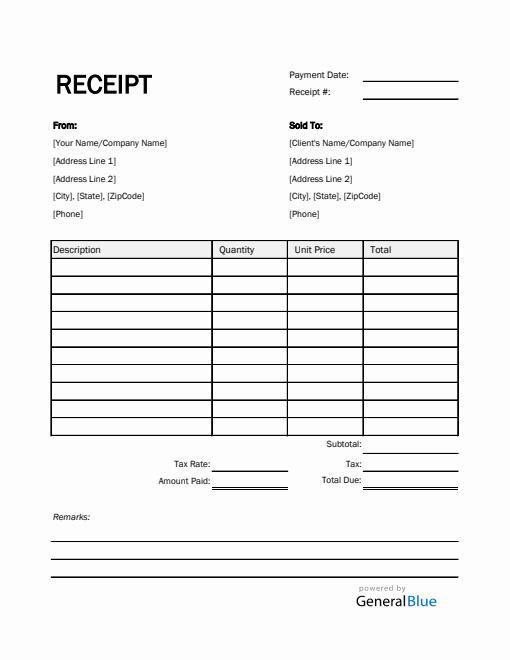 RECEIPT

Payment Date:
Receipt #:

From:
[Your Name/Company Name]
[Address Line 1]
[Address Line 2]
[City], [State], [ZipCode]
[Phone]

Sold To:
[Client's Name/Company Name]
[Address Line 1]
[Address Line 2]
[City], [State], [ZipCode]
[Phone]

| Description | Quantity | Unit Price | Total |
|---|---|---|---|
| | | | |
| | | | |
| | | | |
| | | | |
| | | | |
| | | | |
| | | | |
| | | | |
| | | | |
| | | | |

Subtotal:
Tax Rate:
Tax:
Amount Paid:
Total Due:

Remarks:

powered by
GeneralBlue